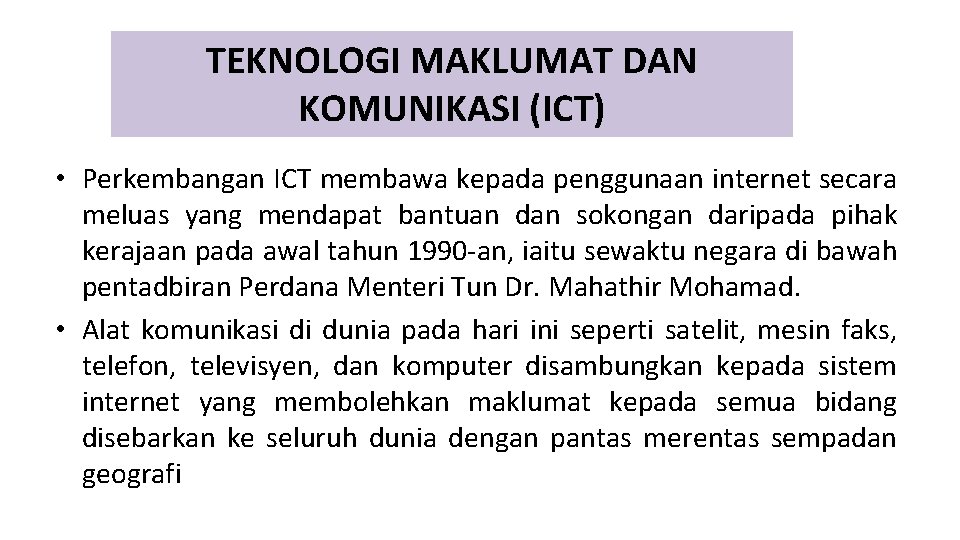 TEKNOLOGI MAKLUMAT DAN KOMUNIKASI (ICT)

• Perkembangan ICT membawa kepada penggunaan internet secara meluas yang mendapat bantuan dan sokongan daripada pihak kerajaan pada awal tahun 1990-an, iaitu sewaktu negara di bawah pentadbiran Perdana Menteri Tun Dr. Mahathir Mohamad.

• Alat komunikasi di dunia pada hari ini seperti satelit, mesin faks, telefon, televisyen, dan komputer disambungkan kepada sistem internet yang membolehkan maklumat kepada semua bidang disebarkan ke seluruh dunia dengan pantas merentas sempadan geografi